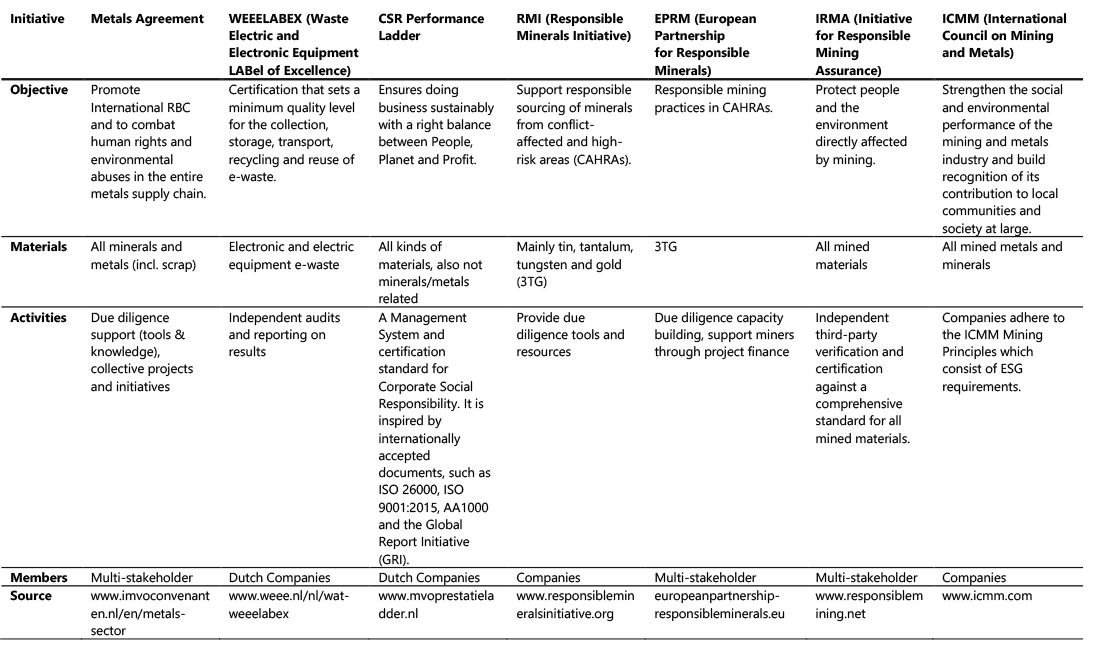 | Initiative | Metals Agreement | WEEELABEX (Waste Electric and Electronic Equipment LABel of Excellence) | CSR Performance Ladder | RMI (Responsible Minerals Initiative) | EPRM (European Partnership for Responsible Minerals) | IRMA (Initiative for Responsible Mining Assurance) | ICMM (International Council on Mining and Metals) |
|---|---|---|---|---|---|---|---|
| Objective | Promote International RBC and to combat human rights and environmental abuses in the entire metals supply chain. | Certification that sets a minimum quality level for the collection, storage, transport, recycling and reuse of e-waste. | Ensures doing business sustainably with a right balance between People, Planet and Profit. | Support responsible sourcing of minerals from conflict-affected and high-risk areas (CAHRAs). | Responsible mining practices in CAHRAs. | Protect people and the environment directly affected by mining. | Strengthen the social and environmental performance of the mining and metals industry and build recognition of its contribution to local communities and society at large. |
| Materials | All minerals and metals (incl. scrap) | Electronic and electric equipment e-waste | All kinds of materials, also not minerals/metals related | Mainly tin, tantalum, tungsten and gold (3TG) | 3TG | All mined materials | All mined metals and minerals |
| Activities | Due diligence support (tools & knowledge), collective projects and initiatives | Independent audits and reporting on results | A Management System and certification standard for Corporate Social Responsibility. It is inspired by internationally accepted documents, such as ISO 26000, ISO 9001:2015, AA1000 and the Global Report Initiative (GRI). | Provide due diligence tools and resources | Due diligence capacity building, support miners through project finance | Independent third-party verification and certification against a comprehensive standard for all mined materials. | Companies adhere to the ICMM Mining Principles which consist of ESG requirements. |
| Members | Multi-stakeholder | Dutch Companies | Dutch Companies | Companies | Multi-stakeholder | Multi-stakeholder | Companies |
| Source | www.imvoconvenanten.nl/en/metals-sector | www.weee.nl/nl/wat-weeelabex | www.mvoprestatieladder.nl | www.responsiblemineralsinitiative.org | europeanpartnership-responsibleminerals.eu | www.responsiblemining.net | www.icmm.com |